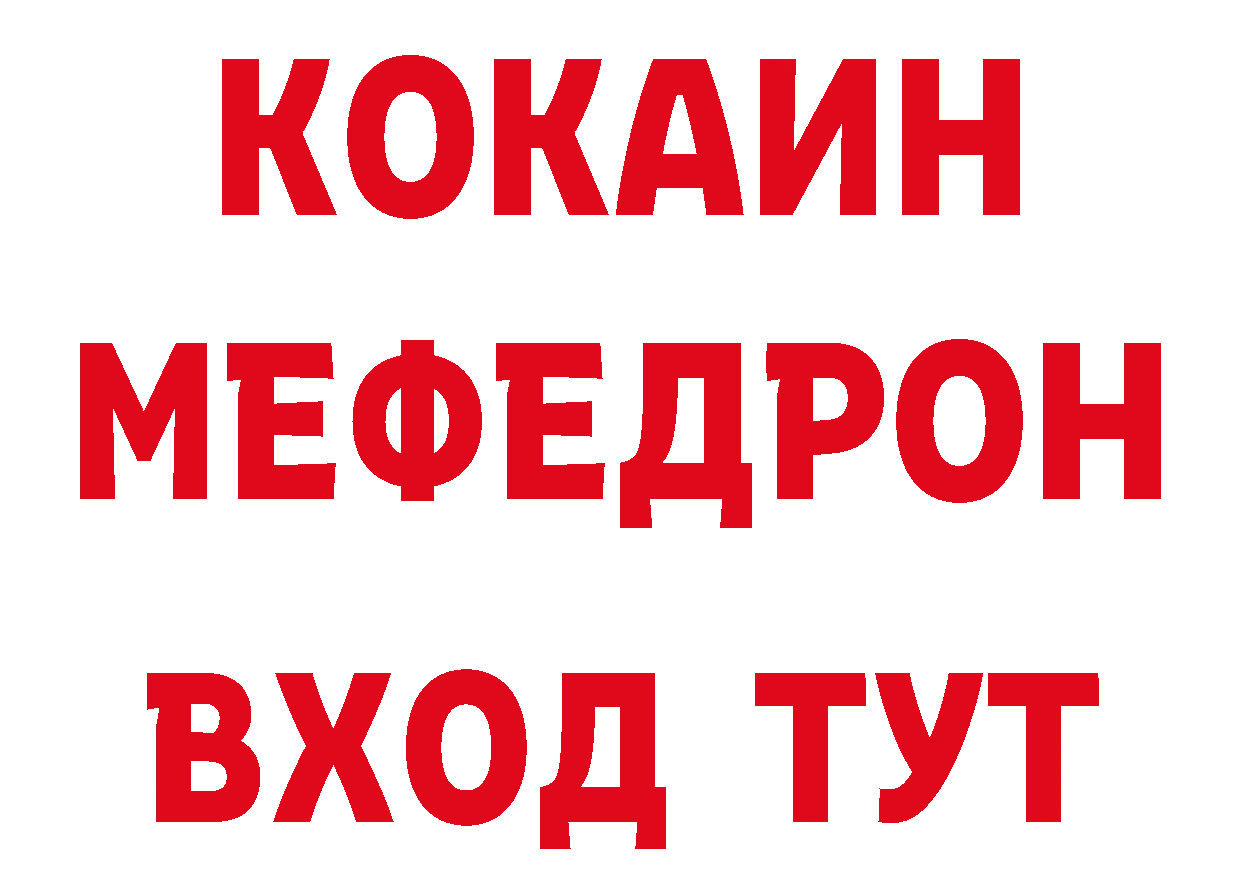 КОКАИН
МЕФЕДРОН
ВХОД ТУТ